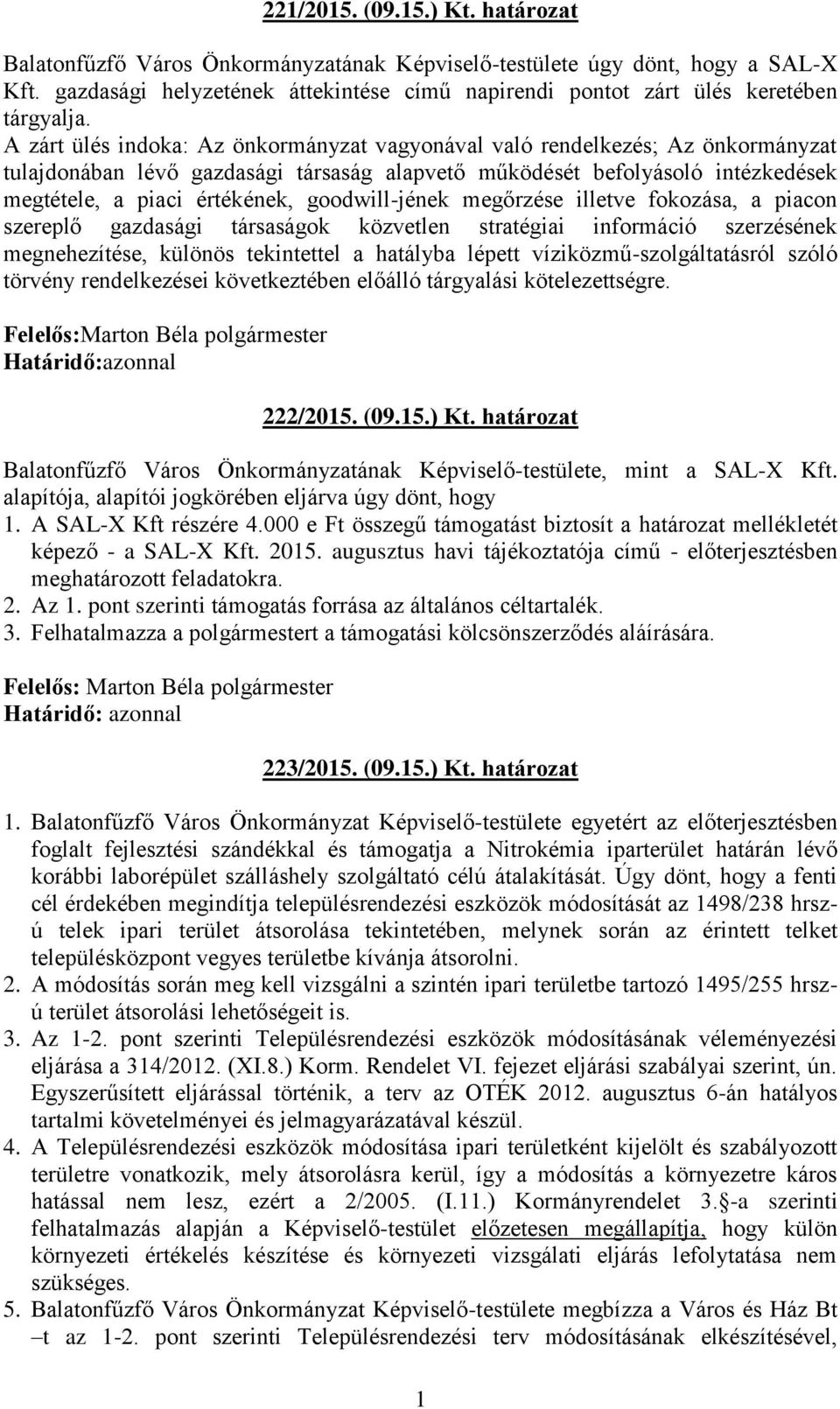 221/2015. (09.15.) Kt. határozat

Balatonfűzfő Város Önkormányzatának Képviselő-testülete úgy dönt, hogy a SAL-X Kft. gazdasági helyzetének áttekintése című napirendi pontot zárt ülés keretében tárgyalja.
A zárt ülés indoka: Az önkormányzat vagyonával való rendelkezés; Az önkormányzat tulajdonában lévő gazdasági társaság alapvető működését befolyásoló intézkedések megtétele, a piaci értékének, goodwill-jének megőrzése illetve fokozása, a piacon szereplő gazdasági társaságok közvetlen stratégiai információ szerzésének megnehezítése, különös tekintettel a hatályba lépett víziközmű-szolgáltatásról szóló törvény rendelkezései következtében előálló tárgyalási kötelezettségre.

Felelős:Marton Béla polgármester
Határidő:azonnal

222/2015. (09.15.) Kt. határozat

Balatonfűzfő Város Önkormányzatának Képviselő-testülete, mint a SAL-X Kft. alapítója, alapítói jogkörében eljárva úgy dönt, hogy
1. A SAL-X Kft részére 4.000 e Ft összegű támogatást biztosít a határozat mellékletét képező - a SAL-X Kft. 2015. augusztus havi tájékoztatója című - előterjesztésben meghatározott feladatokra.
2. Az 1. pont szerinti támogatás forrása az általános céltartalék.
3. Felhatalmazza a polgármestert a támogatási kölcsönszerződés aláírására.

Felelős: Marton Béla polgármester
Határidő: azonnal

223/2015. (09.15.) Kt. határozat

1. Balatonfűzfő Város Önkormányzat Képviselő-testülete egyetért az előterjesztésben foglalt fejlesztési szándékkal és támogatja a Nitrokémia iparterület határán lévő korábbi laborépület szálláshely szolgáltató célú átalakítását. Úgy dönt, hogy a fenti cél érdekében megindítja településrendezési eszközök módosítását az 1498/238 hrsz-ú telek ipari terület átsorolása tekintetében, melynek során az érintett telket településközpont vegyes területbe kívánja átsorolni.
2. A módosítás során meg kell vizsgálni a szintén ipari területbe tartozó 1495/255 hrsz-ú terület átsorolási lehetőségeit is.
3. Az 1-2. pont szerinti Településrendezési eszközök módosításának véleményezési eljárása a 314/2012. (XI.8.) Korm. Rendelet VI. fejezet eljárási szabályai szerint, ún. Egyszerűsített eljárással történik, a terv az OTÉK 2012. augusztus 6-án hatályos tartalmi követelményei és jelmagyarázatával készül.
4. A Településrendezési eszközök módosítása ipari területként kijelölt és szabályozott területre vonatkozik, mely átsorolásra kerül, így a módosítás a környezetre káros hatással nem lesz, ezért a 2/2005. (I.11.) Kormányrendelet 3.§-a szerinti felhatalmazás alapján a Képviselő-testület előzetesen megállapítja, hogy külön környezeti értékelés készítése és környezeti vizsgálati eljárás lefolytatása nem szükséges.
5. Balatonfűzfő Város Önkormányzat Képviselő-testülete megbízza a Város és Ház Bt –t az 1-2. pont szerinti Településrendezési terv módosításának elkészítésével,

1